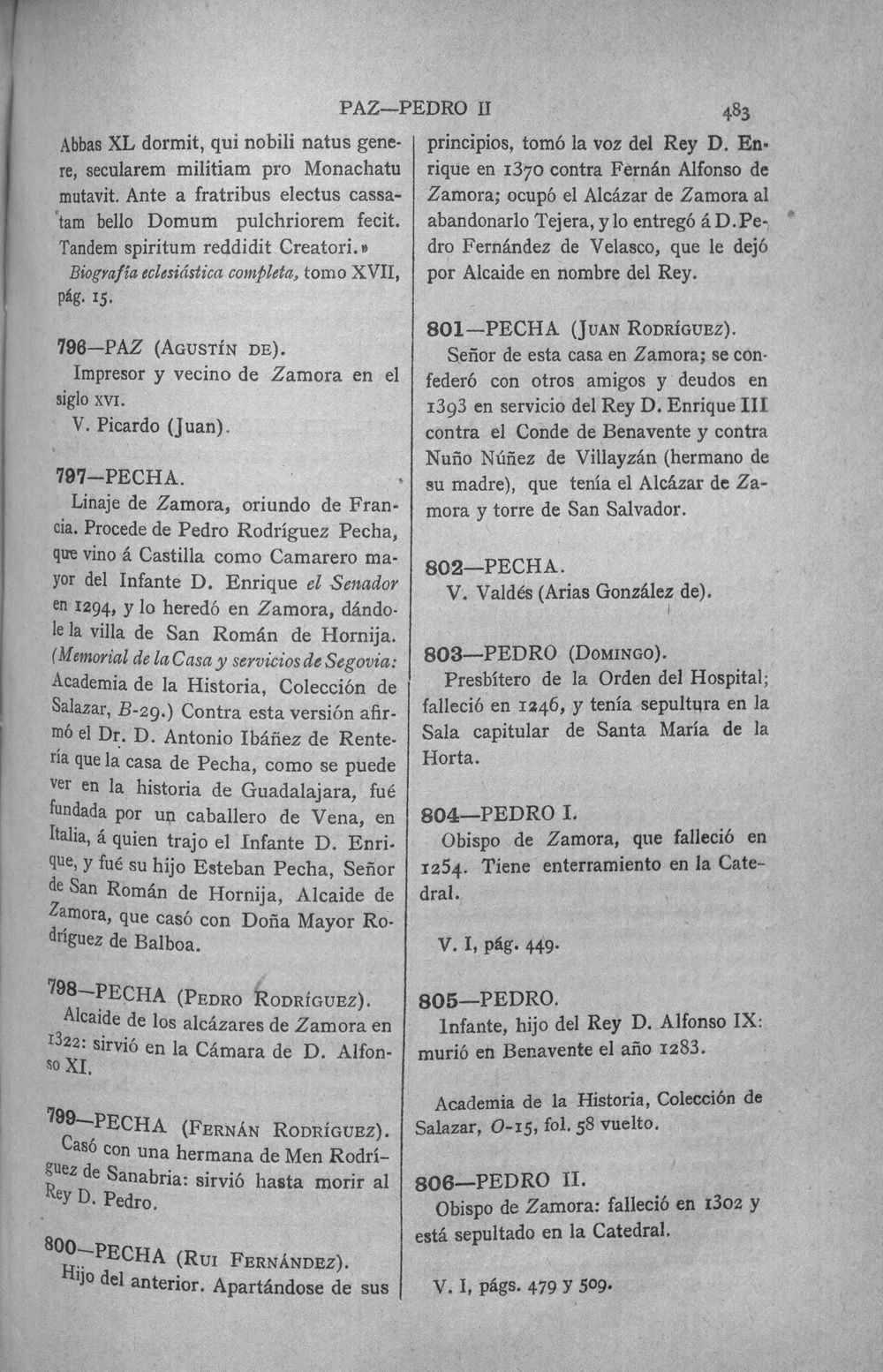 PAZ—PEDRO II 483

Abbas XL dormit, qui nobili natus genere, secularem militiam pro Monachatu mutavit. Ante a fratribus electus cassatam bello Domum pulchriorem fecit. Tandem spiritum reddidit Creatori.»
Biografía eclesiástica completa, tomo XVII, pág. 15.

796—PAZ (Agustín de).
Impresor y vecino de Zamora en el siglo XVI.
V. Picardo (Juan).

797—PECHA.
Linaje de Zamora, oriundo de Francia. Procede de Pedro Rodríguez Pecha, que vino á Castilla como Camarero mayor del Infante D. Enrique el Senador en 1294, y lo heredó en Zamora, dándole la villa de San Román de Hornija. (Memorial de la Casa y servicios de Segovia: Academia de la Historia, Colección de Salazar, B-29.) Contra esta versión afirmó el Dr. D. Antonio Ibáñez de Rentería que la casa de Pecha, como se puede ver en la historia de Guadalajara, fué fundada por un caballero de Vena, en Italia, á quien trajo el Infante D. Enrique, y fué su hijo Esteban Pecha, Señor de San Román de Hornija, Alcaide de Zamora, que casó con Doña Mayor Rodríguez de Balboa.

798—PECHA (Pedro Rodríguez).
Alcaide de los alcázares de Zamora en 1322: sirvió en la Cámara de D. Alfonso XI.

799—PECHA (Fernán Rodríguez).
Casó con una hermana de Men Rodríguez de Sanabria: sirvió hasta morir al Rey D. Pedro.

800—PECHA (Rui Fernández).
Hijo del anterior. Apartándose de sus principios, tomó la voz del Rey D. Enrique en 1370 contra Fernán Alfonso de Zamora; ocupó el Alcázar de Zamora al abandonarlo Tejera, y lo entregó á D. Pedro Fernández de Velasco, que le dejó por Alcaide en nombre del Rey.

801—PECHA (Juan Rodríguez).
Señor de esta casa en Zamora; se confederó con otros amigos y deudos en 1393 en servicio del Rey D. Enrique III contra el Conde de Benavente y contra Nuño Núñez de Villayzán (hermano de su madre), que tenía el Alcázar de Zamora y torre de San Salvador.

802—PECHA.
V. Valdés (Arias González de).

803—PEDRO (Domingo).
Presbítero de la Orden del Hospital; falleció en 1246, y tenía sepultura en la Sala capitular de Santa María de la Horta.

804—PEDRO I.
Obispo de Zamora, que falleció en 1254. Tiene enterramiento en la Catedral.

V. I, pág. 449.

805—PEDRO.
Infante, hijo del Rey D. Alfonso IX: murió en Benavente el año 1283.

Academia de la Historia, Colección de Salazar, O-15, fol. 58 vuelto.

806—PEDRO II.
Obispo de Zamora: falleció en 1302 y está sepultado en la Catedral.

V. I, págs. 479 y 509.